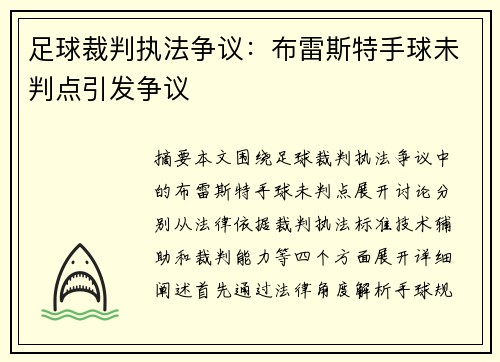 足球裁判执法争议：布雷斯特手球未判点引发争议

摘要本文围绕足球裁判执法争议中的布雷斯特手球未判点展开讨论分别从法律依据裁判执法标准技术辅助和裁判能力等四个方面展开详细阐述首先通过法律角度解析手球规